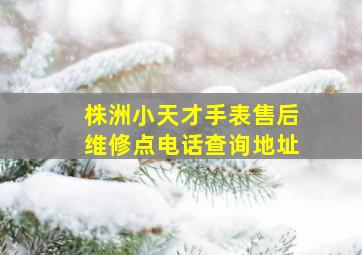 株洲小天才手表售后
维修点电话查询地址